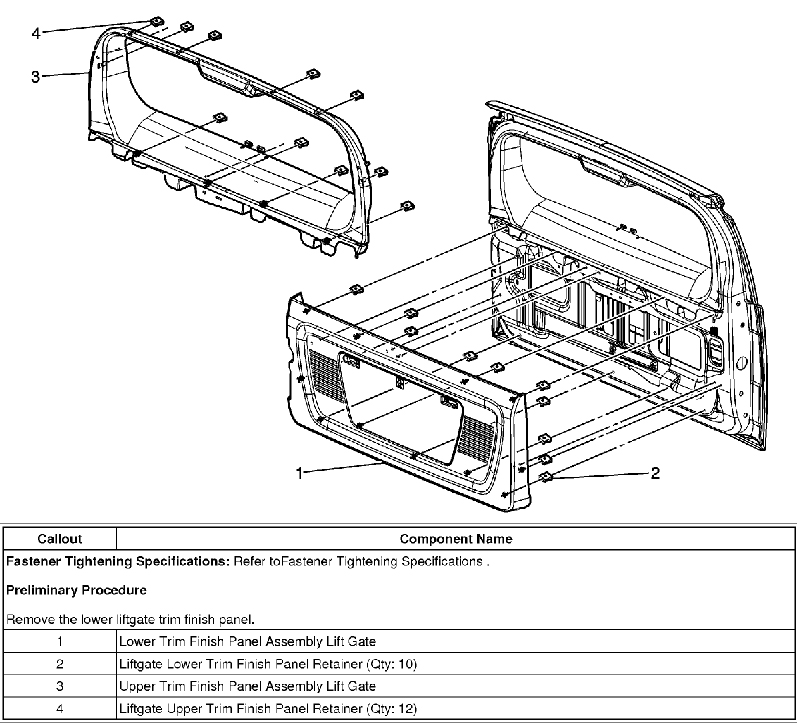 4
3
1
2

| Callout | Component Name |
|---|---|
| **Fastener Tightening Specifications:** Refer toFastener Tightening Specifications . **Preliminary Procedure** Remove the lower liftgate trim finish panel. | |
| 1 | Lower Trim Finish Panel Assembly Lift Gate |
| 2 | Liftgate Lower Trim Finish Panel Retainer (Qty: 10) |
| 3 | Upper Trim Finish Panel Assembly Lift Gate |
| 4 | Liftgate Upper Trim Finish Panel Retainer (Qty: 12) |